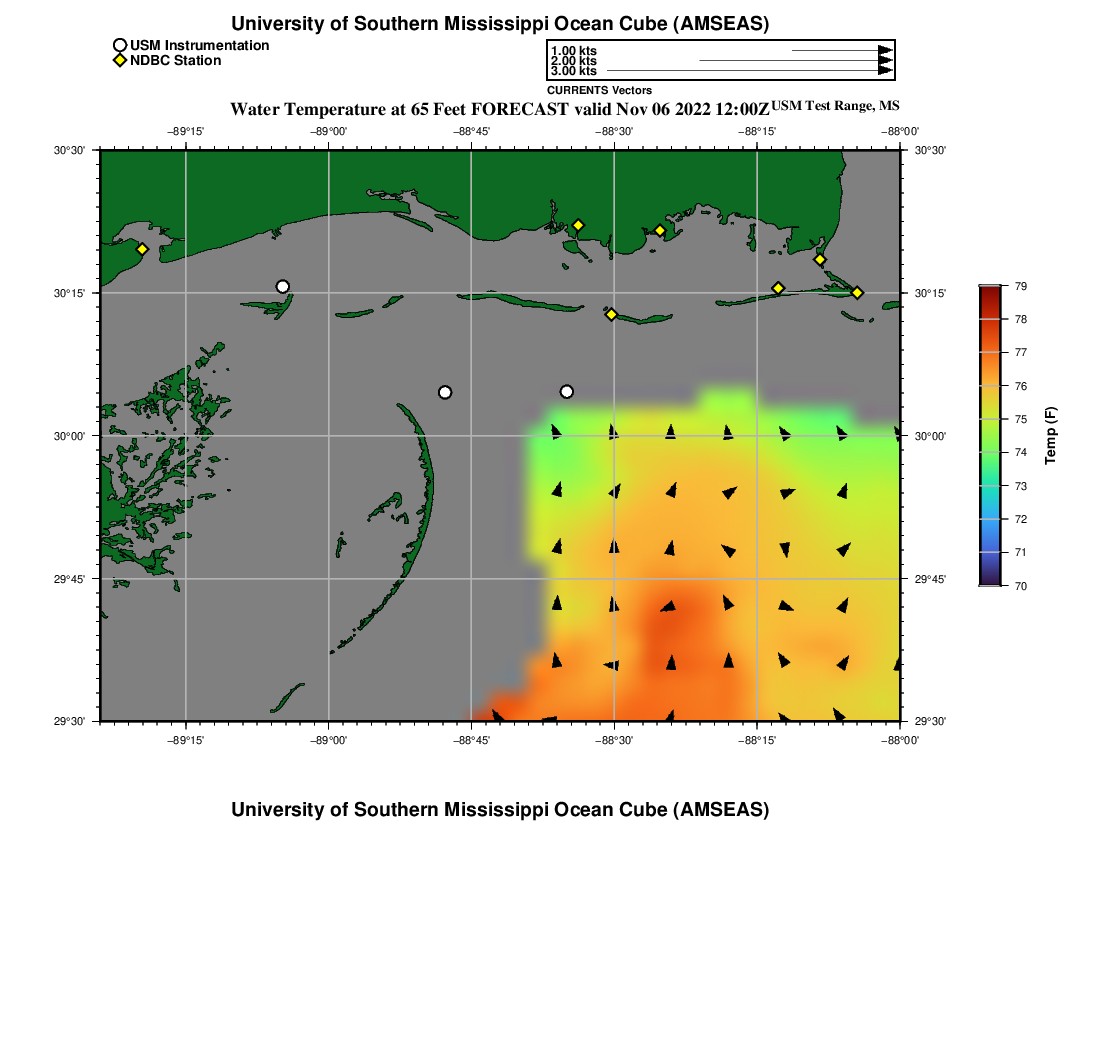 University of Southern Mississippi Ocean Cube (AMSEAS)

USM Instrumentation
NDBC Station

1.00 kts
2.00 kts
3.00 kts
CURRENTS Vectors

Water Temperature at 65 Feet FORECAST valid Nov 06 2022 12:00Z USM Test Range, MS

−89°15' −89°00' −88°45' −88°30' −88°15' −88°00'

30°30' 30°15' 30°00' 29°45' 29°30'

30°30' 30°15' 30°00' 29°45' 29°30'

−89°15' −89°00' −88°45' −88°30' −88°15' −88°00'

79
78
77
76
75
74
73
72
71
70
Temp (F)

University of Southern Mississippi Ocean Cube (AMSEAS)